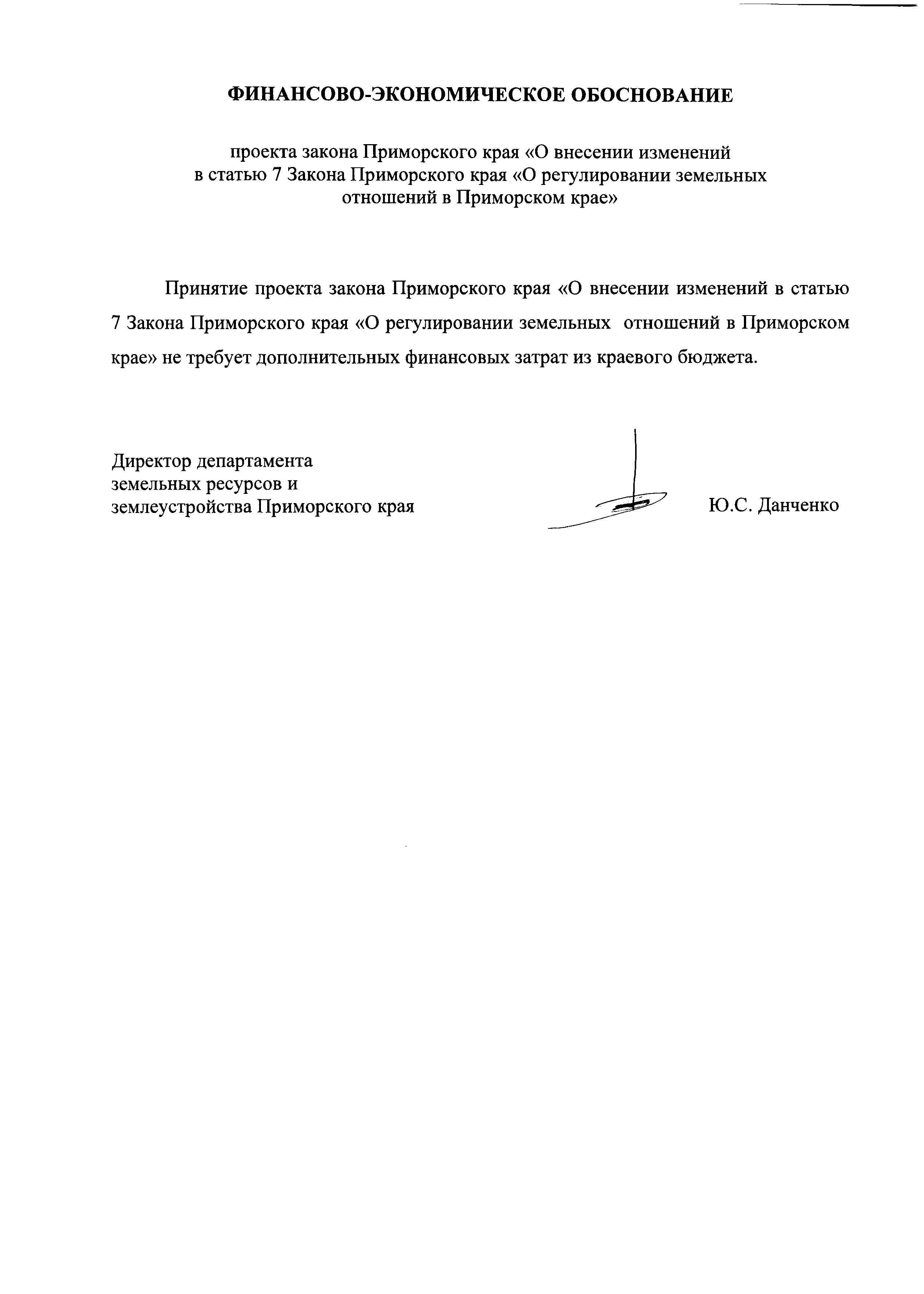 ФИНАНСОВО-ЭКОНОМИЧЕСКОЕ ОБОСНОВАНИЕ

проекта закона Приморского края «О внесении изменений в статью 7 Закона Приморского края «О регулировании земельных отношений в Приморском крае»

Принятие проекта закона Приморского края «О внесении изменений в статью 7 Закона Приморского края «О регулировании земельных отношений в Приморском крае» не требует дополнительных финансовых затрат из краевого бюджета.

Директор департамента
земельных ресурсов и
землеустройства Приморского края

Ю.С. Данченко